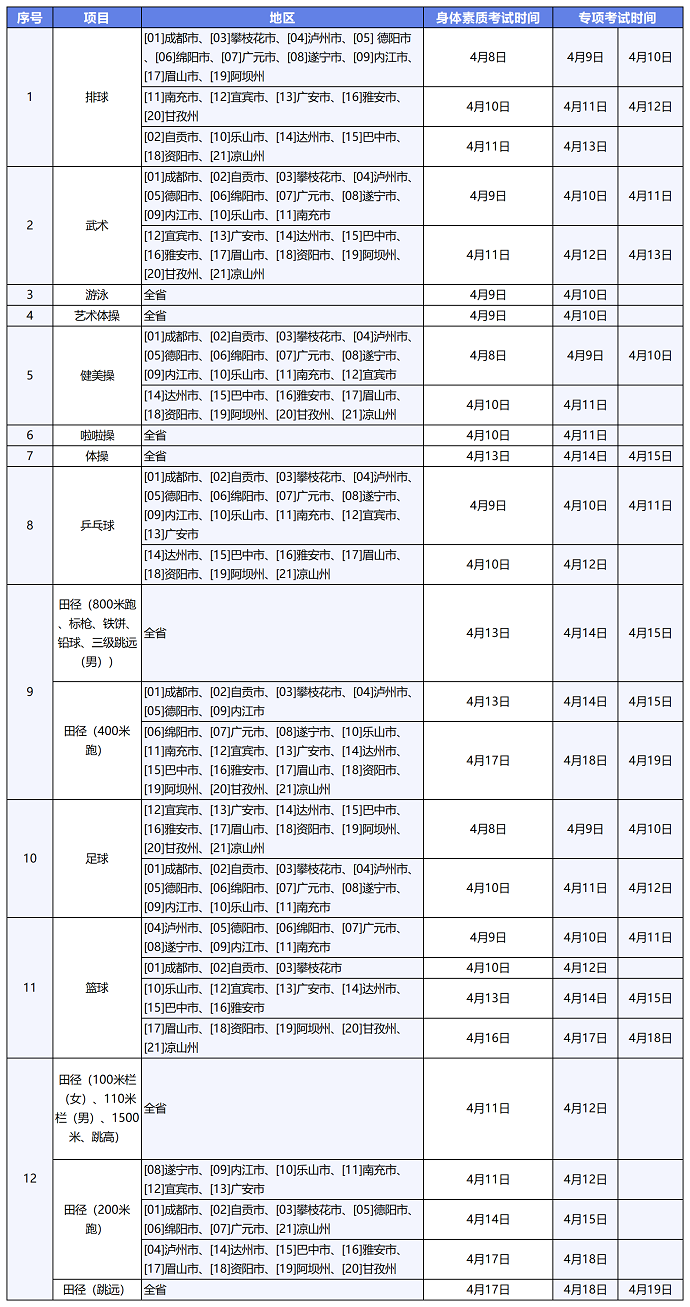 | 序号 | 项目 | 地区 | 身体素质考试时间 | 专项考试时间 | |
|---|---|---|---|---|---|
| 1 | 排球 | [01]成都市、[03]攀枝花市、[04]泸州市、[05] 德阳市、[06]绵阳市、[07]广元市、[08]遂宁市、[09]内江市、[17]眉山市、[19]阿坝州 | 4月8日 | 4月9日 | 4月10日 |
| | | [11]南充市、[12]宜宾市、[13]广安市、[16]雅安市、[20]甘孜州 | 4月10日 | 4月11日 | 4月12日 |
| | | [02]自贡市、[10]乐山市、[14]达州市、[15]巴中市、[18]资阳市、[21]凉山州 | 4月11日 | 4月13日 | |
| 2 | 武术 | [01]成都市、[02]自贡市、[03]攀枝花市、[04]泸州市、[05]德阳市、[06]绵阳市、[07]广元市、[08]遂宁市、[09]内江市、[10]乐山市、[11]南充市 | 4月9日 | 4月10日 | 4月11日 |
| | | [12]宜宾市、[13]广安市、[14]达州市、[15]巴中市、[16]雅安市、[17]眉山市、[18]资阳市、[19]阿坝州、[20]甘孜州、[21]凉山州 | 4月11日 | 4月12日 | 4月13日 |
| 3 | 游泳 | 全省 | 4月9日 | 4月10日 | |
| 4 | 艺术体操 | 全省 | 4月9日 | 4月10日 | |
| 5 | 健美操 | [01]成都市、[02]自贡市、[03]攀枝花市、[04]泸州市、[05]德阳市、[06]绵阳市、[07]广元市、[08]遂宁市、[09]内江市、[10]乐山市、[11]南充市、[12]宜宾市 | 4月8日 | 4月9日 | 4月10日 |
| | | [14]达州市、[15]巴中市、[16]雅安市、[17]眉山市、[18]资阳市、[19]阿坝州、[20]甘孜州、[21]凉山州 | 4月10日 | 4月11日 | |
| 6 | 啦啦操 | 全省 | 4月10日 | 4月11日 | |
| 7 | 体操 | 全省 | 4月13日 | 4月14日 | 4月15日 |
| 8 | 乒乓球 | [01]成都市、[02]自贡市、[03]攀枝花市、[04]泸州市、[05]德阳市、[06]绵阳市、[07]广元市、[08]遂宁市、[09]内江市、[10]乐山市、[11]南充市、[12]宜宾市、[13]广安市 | 4月9日 | 4月10日 | 4月11日 |
| | | [14]达州市、[15]巴中市、[16]雅安市、[17]眉山市、[18]资阳市、[19]阿坝州、[21]凉山州 | 4月10日 | 4月12日 | |
| 9 | 田径（800米跑、标枪、铁饼、铅球、三级跳远（男）） | 全省 | 4月13日 | 4月14日 | 4月15日 |
| | 田径（400米跑） | [01]成都市、[02]自贡市、[03]攀枝花市、[04]泸州市、[05]德阳市、[09]内江市 | 4月13日 | 4月14日 | 4月15日 |
| | | [06]绵阳市、[07]广元市、[08]遂宁市、[10]乐山市、[11]南充市、[12]宜宾市、[13]广安市、[14]达州市、[15]巴中市、[16]雅安市、[17]眉山市、[18]资阳市、[19]阿坝州、[20]甘孜州、[21]凉山州 | 4月17日 | 4月18日 | 4月19日 |
| 10 | 足球 | [12]宜宾市、[13]广安市、[14]达州市、[15]巴中市、[16]雅安市、[17]眉山市、[18]资阳市、[19]阿坝州、[20]甘孜州、[21]凉山州 | 4月8日 | 4月9日 | 4月10日 |
| | | [01]成都市、[02]自贡市、[03]攀枝花市、[04]泸州市、[05]德阳市、[06]绵阳市、[07]广元市、[08]遂宁市、[09]内江市、[10]乐山市、[11]南充市 | 4月10日 | 4月11日 | 4月12日 |
| 11 | 篮球 | [04]泸州市、[05]德阳市、[06]绵阳市、[07]广元市、[08]遂宁市、[09]内江市、[11]南充市 | 4月9日 | 4月10日 | 4月11日 |
| | | [01]成都市、[02]自贡市、[03]攀枝花市 | 4月10日 | 4月12日 | |
| | | [10]乐山市、[12]宜宾市、[13]广安市、[14]达州市、[15]巴中市、[16]雅安市 | 4月13日 | 4月14日 | 4月15日 |
| | | [17]眉山市、[18]资阳市、[19]阿坝州、[20]甘孜州、[21]凉山州 | 4月16日 | 4月17日 | 4月18日 |
| 12 | 田径（100米栏（女）、110米栏（男）、1500米、跳高） | 全省 | 4月11日 | 4月12日 | |
| | 田径（200米跑） | [08]遂宁市、[09]内江市、[10]乐山市、[11]南充市、[12]宜宾市、[13]广安市 | 4月11日 | 4月12日 | |
| | | [01]成都市、[02]自贡市、[03]攀枝花市、[05]德阳市、[06]绵阳市、[07]广元市、[21]凉山州 | 4月14日 | 4月15日 | |
| | | [04]泸州市、[14]达州市、[15]巴中市、[16]雅安市、[17]眉山市、[18]资阳市、[19]阿坝州、[20]甘孜州 | 4月17日 | 4月18日 | |
| | 田径（跳远） | 全省 | 4月17日 | 4月18日 | 4月19日 |